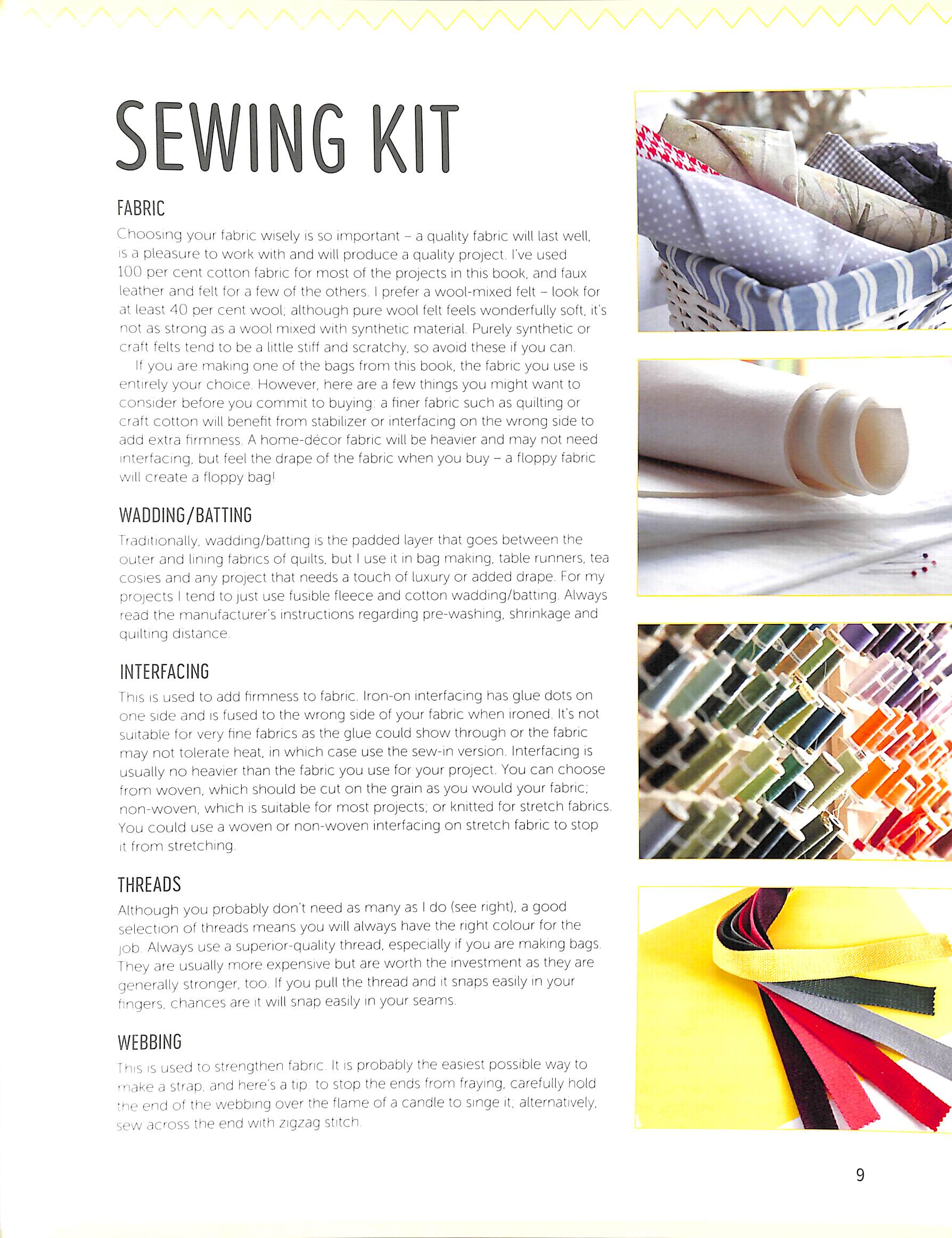 SEWING KIT

FABRIC

Choosing your fabric wisely is so important – a quality fabric will last well, is a pleasure to work with and will produce a quality project. I've used 100 per cent cotton fabric for most of the projects in this book, and faux leather and felt for a few of the others. I prefer a wool-mixed felt – look for at least 40 per cent wool; although pure wool felt feels wonderfully soft, it's not as strong as a wool mixed with synthetic material. Purely synthetic or craft felts tend to be a little stiff and scratchy, so avoid these if you can.

If you are making one of the bags from this book, the fabric you use is entirely your choice. However, here are a few things you might want to consider before you commit to buying: a finer fabric such as quilting or craft cotton will benefit from stabilizer or interfacing on the wrong side to add extra firmness. A home-décor fabric will be heavier and may not need interfacing, but feel the drape of the fabric when you buy – a floppy fabric will create a floppy bag!

WADDING/BATTING

Traditionally, wadding/batting is the padded layer that goes between the outer and lining fabrics of quilts, but I use it in bag making, table runners, tea cosies and any project that needs a touch of luxury or added drape. For my projects I tend to just use fusible fleece and cotton wadding/batting. Always read the manufacturer's instructions regarding pre-washing, shrinkage and quilting distance.

INTERFACING

This is used to add firmness to fabric. Iron-on interfacing has glue dots on one side and is fused to the wrong side of your fabric when ironed. It's not suitable for very fine fabrics as the glue could show through or the fabric may not tolerate heat, in which case use the sew-in version. Interfacing is usually no heavier than the fabric you use for your project. You can choose from woven, which should be cut on the grain as you would your fabric; non-woven, which is suitable for most projects; or knitted for stretch fabrics. You could use a woven or non-woven interfacing on stretch fabric to stop it from stretching.

THREADS

Although you probably don't need as many as I do (see right), a good selection of threads means you will always have the right colour for the job. Always use a superior-quality thread, especially if you are making bags. They are usually more expensive but are worth the investment as they are generally stronger, too. If you pull the thread and it snaps easily in your fingers, chances are it will snap easily in your seams.

WEBBING

This is used to strengthen fabric. It is probably the easiest possible way to make a strap, and here's a tip: to stop the ends from fraying, carefully hold the end of the webbing over the flame of a candle to singe it; alternatively, sew across the end with zigzag stitch.

9